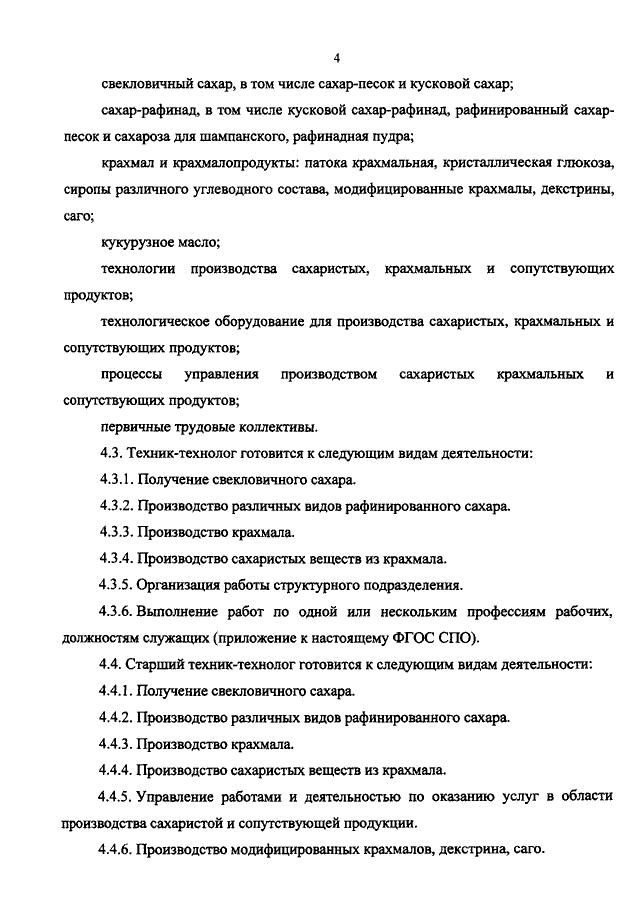 4

свекловичный сахар, в том числе сахар-песок и кусковой сахар;

сахар-рафинад, в том числе кусковой сахар-рафинад, рафинированный сахар-песок и сахароза для шампанского, рафинадная пудра;

крахмал и крахмалопродукты: патока крахмальная, кристаллическая глюкоза, сиропы различного углеводного состава, модифицированные крахмалы, декстрины, саго;

кукурузное масло;

технологии производства сахаристых, крахмальных и сопутствующих продуктов;

технологическое оборудование для производства сахаристых, крахмальных и сопутствующих продуктов;

процессы управления производством сахаристых крахмальных и сопутствующих продуктов;

первичные трудовые коллективы.

4.3. Техник-технолог готовится к следующим видам деятельности:

4.3.1. Получение свекловичного сахара.

4.3.2. Производство различных видов рафинированного сахара.

4.3.3. Производство крахмала.

4.3.4. Производство сахаристых веществ из крахмала.

4.3.5. Организация работы структурного подразделения.

4.3.6. Выполнение работ по одной или нескольким профессиям рабочих, должностям служащих (приложение к настоящему ФГОС СПО).

4.4. Старший техник-технолог готовится к следующим видам деятельности:

4.4.1. Получение свекловичного сахара.

4.4.2. Производство различных видов рафинированного сахара.

4.4.3. Производство крахмала.

4.4.4. Производство сахаристых веществ из крахмала.

4.4.5. Управление работами и деятельностью по оказанию услуг в области производства сахаристой и сопутствующей продукции.

4.4.6. Производство модифицированных крахмалов, декстрина, саго.